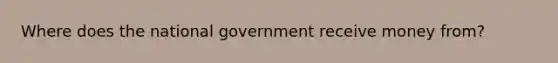 Where does the national government receive money from?